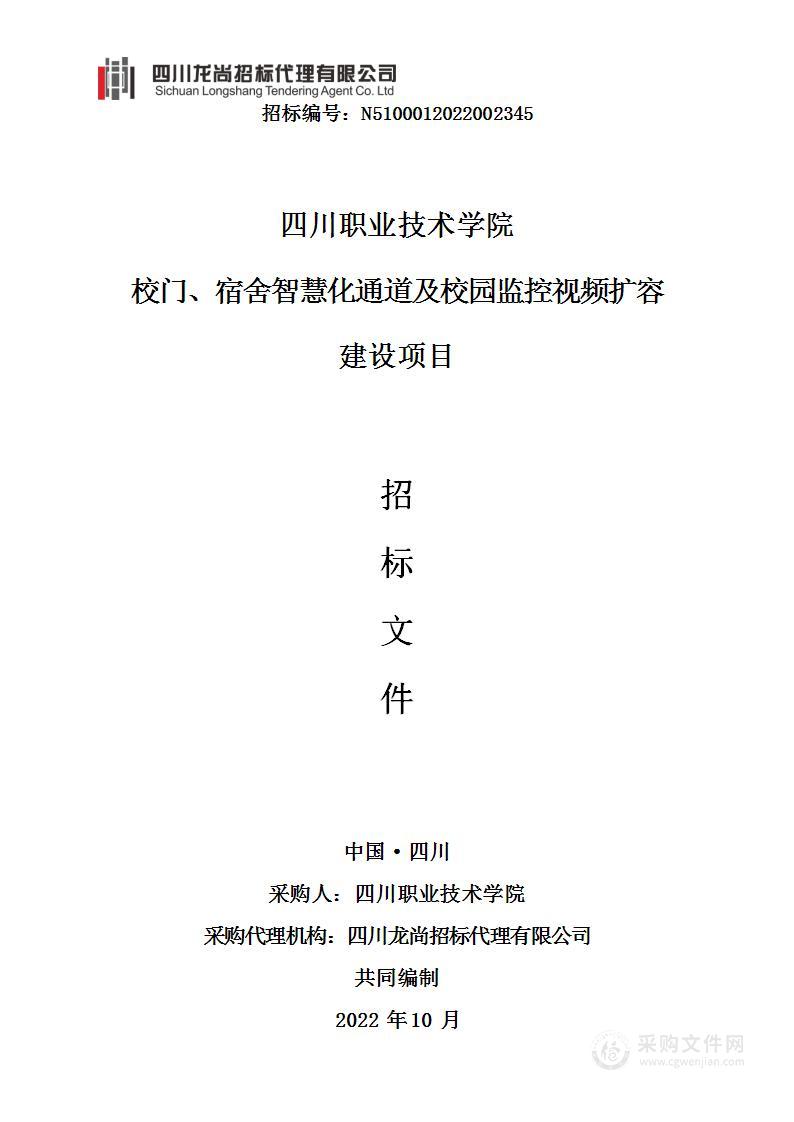 四川龙尚招标代理有限公司
Sichuan Longshang Tendering Agent Co. Ltd
招标编号：N5100012022002345

四川职业技术学院

校门、宿舍智慧化通道及校园监控视频扩容

建设项目

招

标

文

件

中国·四川
采购人：四川职业技术学院
采购代理机构：四川龙尚招标代理有限公司
共同编制
2022 年 10 月

采购文件网
www.cgwenjian.com